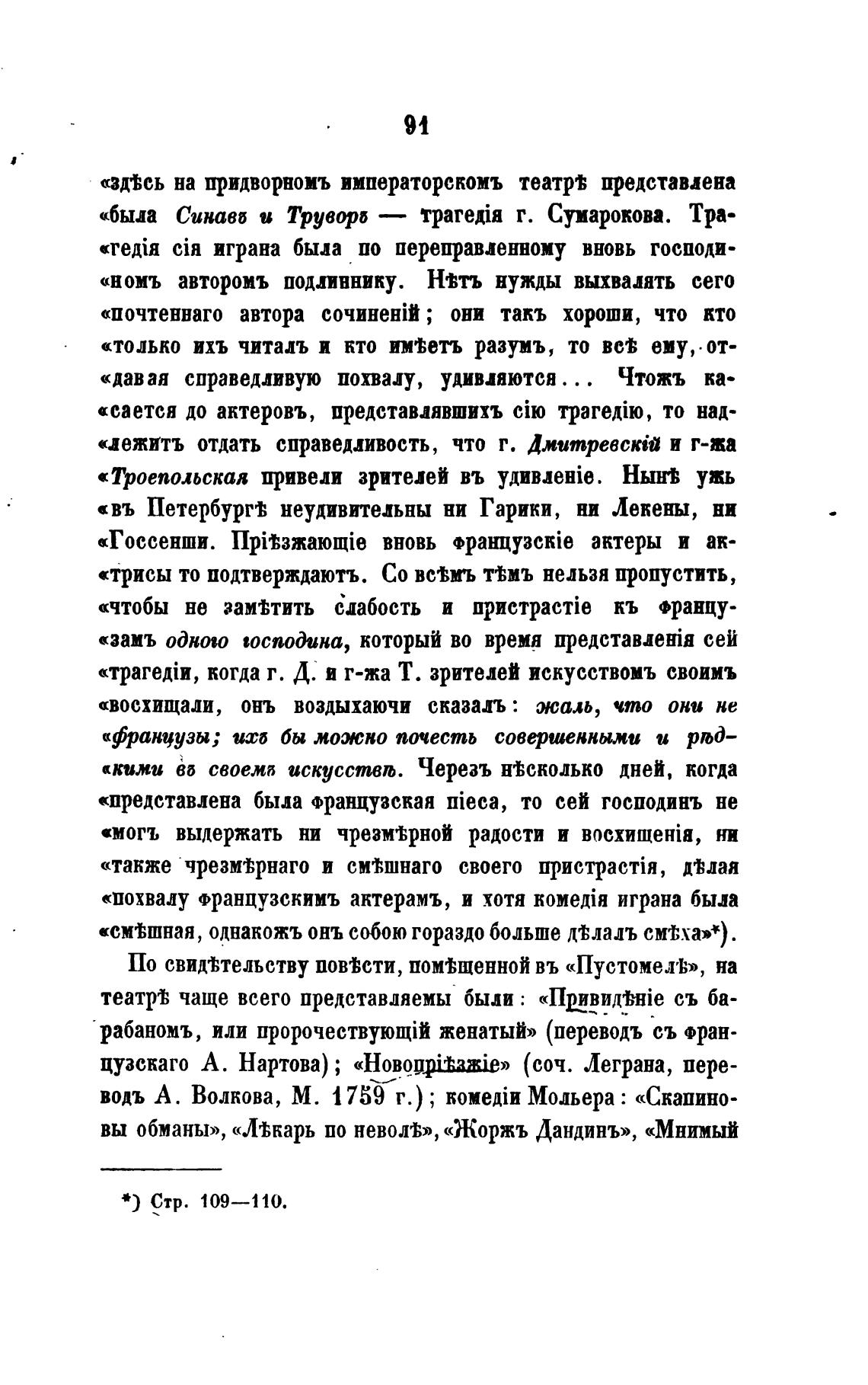 91

«здѣсь на придворномъ императорскомъ театрѣ представлена «была Синавъ и Труворъ — трагедія г. Сумарокова. Тра«гедія сія играна была по переправленному вновь господи«номъ авторомъ подлиннику. Нѣтъ нужды выхвалять сего «почтеннаго автора сочиненій; они такъ хороши, что кто «только ихъ читалъ и кто имѣетъ разумъ, то всѣ ему, от«давая справедливую похвалу, удивляются... Чтожъ ка«сается до актеровъ, представлявшихъ сію трагедію, то над«лежитъ отдать справедливость, что г. Дмитревскій и г-жа «Троепольская привели зрителей въ удивленіе. Нынѣ ужь «въ Петербургѣ неудивительны ни Гарики, ни Лекены, ни «Госсенши. Пріѣзжающіе вновь французскіе актеры и ак«трисы то подтверждаютъ. Со всѣмъ тѣмъ нельзя пропустить, «чтобы не замѣтить слабость и пристрастіе къ францу«замъ одного господина, который во время представленія сей «трагедіи, когда г. Д. и г-жа Т. зрителей искусствомъ своимъ «восхищали, онъ воздыхаючи сказалъ: жаль, что они не «французы; ихъ бы можно почесть совершенными и рѣд«кими въ своемъ искусствѣ. Черезъ нѣсколько дней, когда «представлена была французская піеса, то сей господинъ не «могъ выдержать ни чрезмѣрной радости и восхищенія, ни «также чрезмѣрнаго и смѣшнаго своего пристрастія, дѣлая «похвалу французскимъ актерамъ, и хотя комедія играна была «смѣшная, однакожъ онъ собою гораздо больше дѣлалъ смѣха»*).

По свидѣтельству повѣсти, помѣщенной въ «Пустомелѣ», на театрѣ чаще всего представляемы были: «Привидѣніе съ барабаномъ, или пророчествующій женатый» (переводъ съ французскаго А. Нартова); «Новопріѣзжіе» (соч. Леграна, переводъ А. Волкова, М. 1759 г.); комедіи Мольера: «Скапиновы обманы», «Лѣкарь по неволѣ», «Жоржъ Дандинъ», «Мнимый

*) Стр. 109—110.